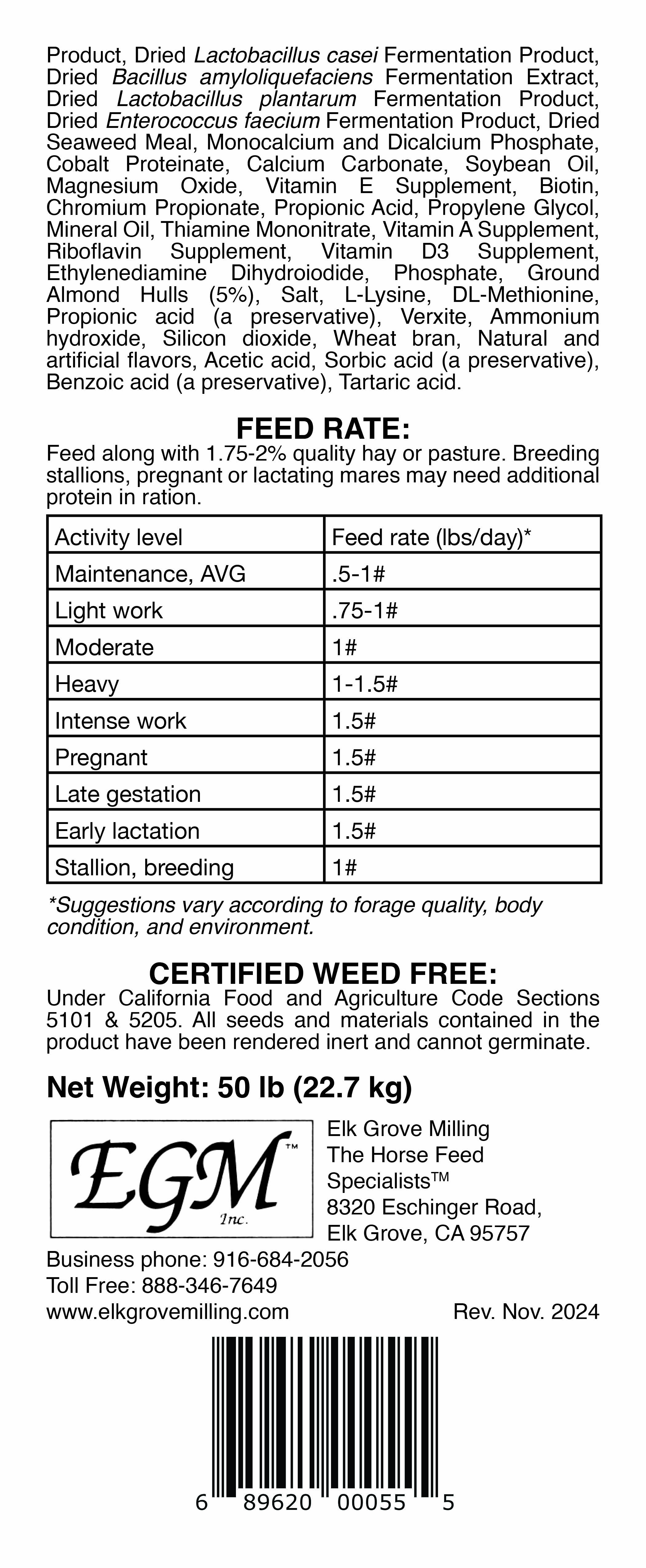 Product, Dried Lactobacillus casei Fermentation Product, Dried Bacillus amyloliquefaciens Fermentation Extract, Dried Lactobacillus plantarum Fermentation Product, Dried Enterococcus faecium Fermentation Product, Dried Seaweed Meal, Monocalcium and Dicalcium Phosphate, Cobalt Proteinate, Calcium Carbonate, Soybean Oil, Magnesium Oxide, Vitamin E Supplement, Biotin, Chromium Propionate, Propionic Acid, Propylene Glycol, Mineral Oil, Thiamine Mononitrate, Vitamin A Supplement, Riboflavin Supplement, Vitamin D3 Supplement, Ethylenediamine Dihydroiodide, Phosphate, Ground Almond Hulls (5%), Salt, L-Lysine, DL-Methionine, Propionic acid (a preservative), Verxite, Ammonium hydroxide, Silicon dioxide, Wheat bran, Natural and artificial flavors, Acetic acid, Sorbic acid (a preservative), Benzoic acid (a preservative), Tartaric acid.

FEED RATE:
Feed along with 1.75-2% quality hay or pasture. Breeding stallions, pregnant or lactating mares may need additional protein in ration.

| Activity level | Feed rate (lbs/day)* |
|---|---|
| Maintenance, AVG | .5-1# |
| Light work | .75-1# |
| Moderate | 1# |
| Heavy | 1-1.5# |
| Intense work | 1.5# |
| Pregnant | 1.5# |
| Late gestation | 1.5# |
| Early lactation | 1.5# |
| Stallion, breeding | 1# |

*Suggestions vary according to forage quality, body condition, and environment.

CERTIFIED WEED FREE:
Under California Food and Agriculture Code Sections 5101 & 5205. All seeds and materials contained in the product have been rendered inert and cannot germinate.

Net Weight: 50 lb (22.7 kg)

EGM™ Inc.

Elk Grove Milling
The Horse Feed Specialists™
8320 Eschinger Road,
Elk Grove, CA 95757

Business phone: 916-684-2056
Toll Free: 888-346-7649
www.elkgrovemilling.com

Rev. Nov. 2024

6 89620 00055 5